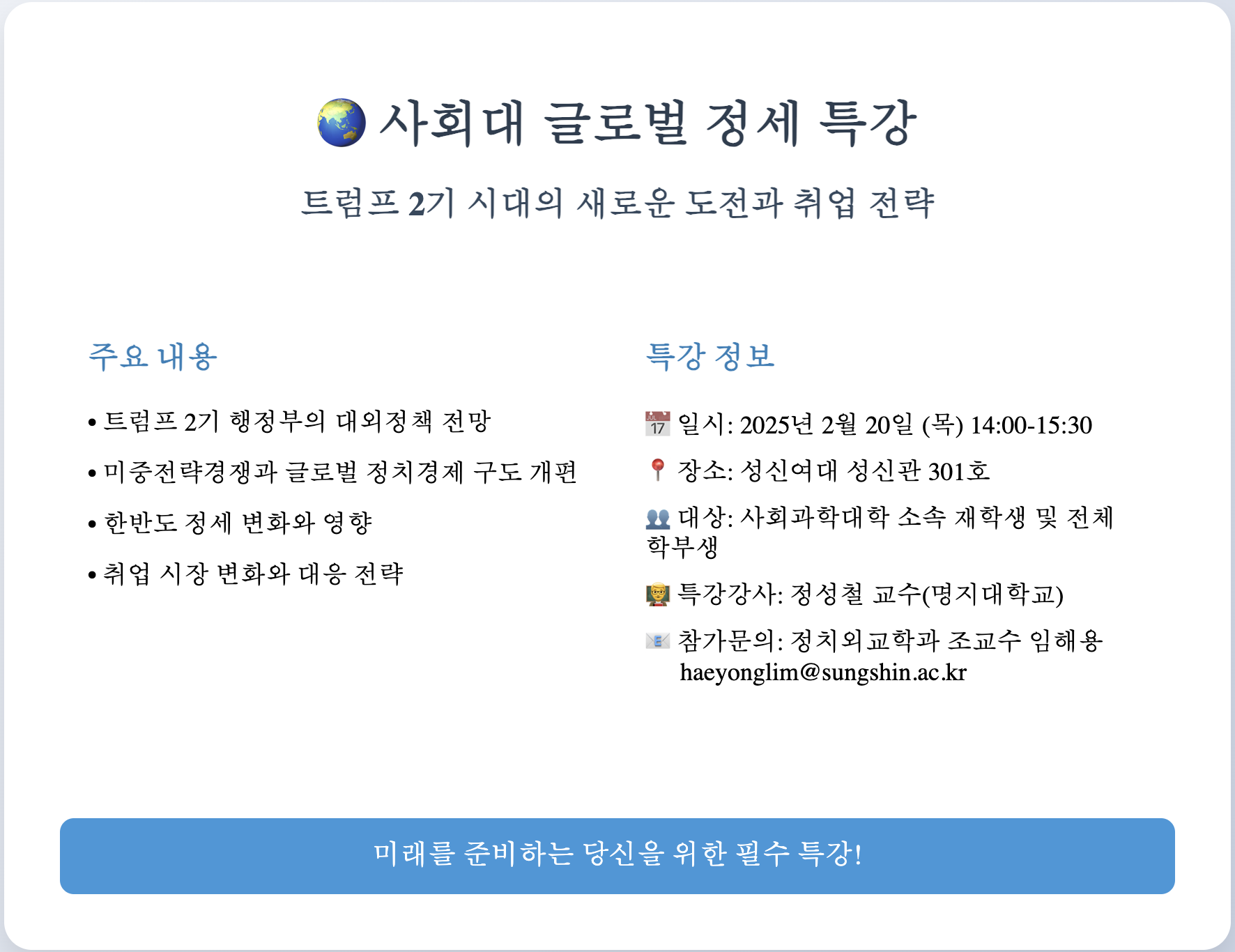 🌏 사회대 글로벌 정세 특강

트럼프 2기 시대의 새로운 도전과 취업 전략

주요 내용

• 트럼프 2기 행정부의 대외정책 전망

• 미중전략경쟁과 글로벌 정치경제 구도 개편

• 한반도 정세 변화와 영향

• 취업 시장 변화와 대응 전략

특강 정보

📅 일시: 2025년 2월 20일 (목) 14:00-15:30

📍 장소: 성신여대 성신관 301호

👥 대상: 사회과학대학 소속 재학생 및 전체 학부생

👨‍🏫 특강강사: 정성철 교수(명지대학교)

📧 참가문의: 정치외교학과 조교수 임해용 haeyonglim@sungshin.ac.kr

미래를 준비하는 당신을 위한 필수 특강!